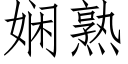 娴熟